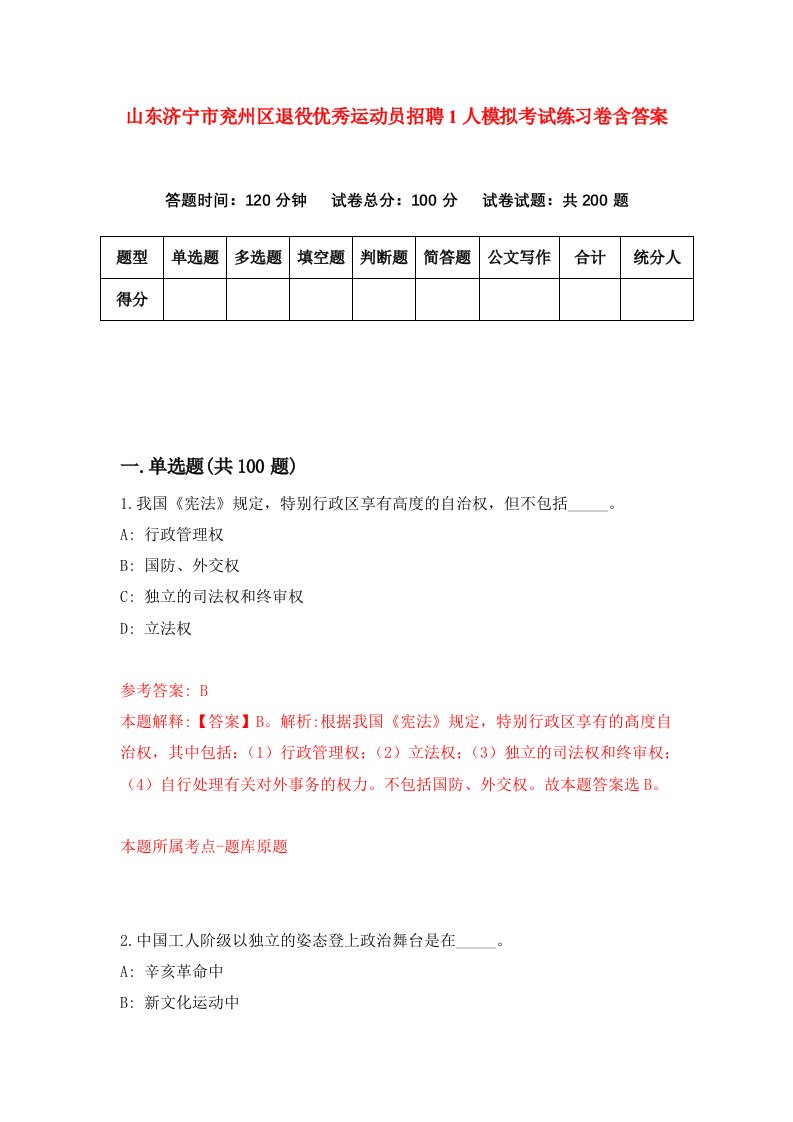 山东济宁市兖州区退役优秀运动员招聘1人模拟考试练习卷含答案

答题时间：120分钟　试卷总分：100分　试卷试题：共200题

| 题型 | 单选题 | 多选题 | 填空题 | 判断题 | 简答题 | 公文写作 | 合计 | 统分人 |
|---|---|---|---|---|---|---|---|---|
| 得分 | | | | | | | | |

一.单选题(共100题)

1.我国《宪法》规定，特别行政区享有高度的自治权，但不包括_____。

A: 行政管理权

B: 国防、外交权

C: 独立的司法权和终审权

D: 立法权

参考答案: B

本题解释:【答案】B。解析:根据我国《宪法》规定，特别行政区享有的高度自治权，其中包括：（1）行政管理权；（2）立法权；（3）独立的司法权和终审权；（4）自行处理有关对外事务的权力。不包括国防、外交权。故本题答案选B。

本题所属考点-题库原题

2.中国工人阶级以独立的姿态登上政治舞台是在_____。

A: 辛亥革命中

B: 新文化运动中